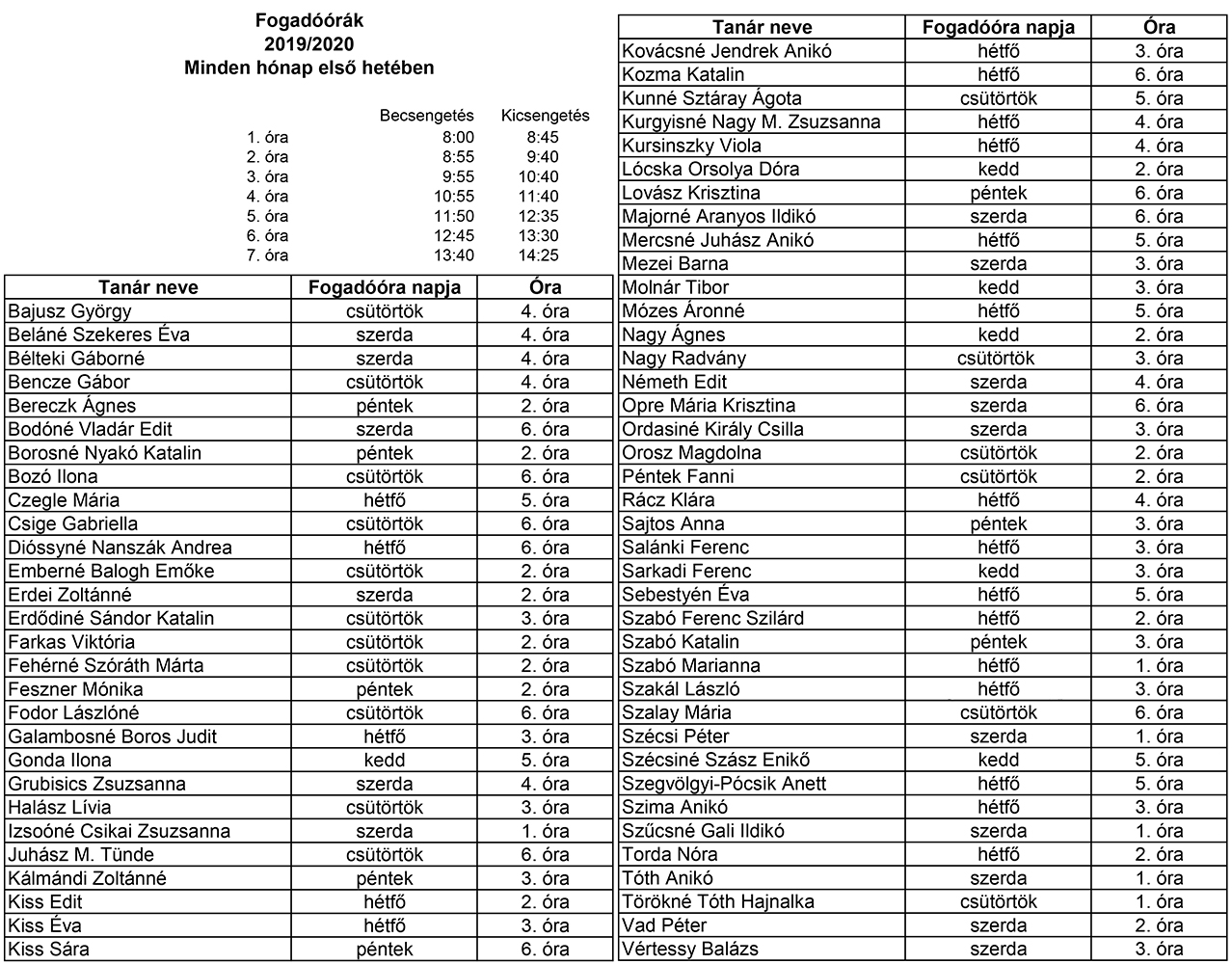 Fogadóórák
2019/2020
Minden hónap első hetében

| | Becsengetés | Kicsengetés |
|---|---|---|
| 1. óra | 8:00 | 8:45 |
| 2. óra | 8:55 | 9:40 |
| 3. óra | 9:55 | 10:40 |
| 4. óra | 10:55 | 11:40 |
| 5. óra | 11:50 | 12:35 |
| 6. óra | 12:45 | 13:30 |
| 7. óra | 13:40 | 14:25 |

| Tanár neve | Fogadóóra napja | Óra |
|---|---|---|
| Bajusz György | csütörtök | 4. óra |
| Beláné Szekeres Éva | szerda | 4. óra |
| Bélteki Gáborné | szerda | 4. óra |
| Bencze Gábor | csütörtök | 4. óra |
| Bereczk Ágnes | péntek | 2. óra |
| Bodóné Vladár Edit | szerda | 6. óra |
| Borosné Nyakó Katalin | péntek | 2. óra |
| Bozó Ilona | csütörtök | 6. óra |
| Czegle Mária | hétfő | 5. óra |
| Csige Gabriella | csütörtök | 6. óra |
| Dióssyné Nanszák Andrea | hétfő | 6. óra |
| Emberné Balogh Emőke | csütörtök | 2. óra |
| Erdei Zoltánné | szerda | 2. óra |
| Erdődiné Sándor Katalin | csütörtök | 3. óra |
| Farkas Viktória | csütörtök | 2. óra |
| Fehérné Szóráth Márta | csütörtök | 2. óra |
| Feszner Mónika | péntek | 2. óra |
| Fodor Lászlóné | csütörtök | 6. óra |
| Galambosné Boros Judit | hétfő | 3. óra |
| Gonda Ilona | kedd | 5. óra |
| Grubisics Zsuzsanna | szerda | 4. óra |
| Halász Lívia | csütörtök | 3. óra |
| Izsoóné Csikai Zsuzsanna | szerda | 1. óra |
| Juhász M. Tünde | csütörtök | 6. óra |
| Kálmándi Zoltánné | péntek | 3. óra |
| Kiss Edit | hétfő | 2. óra |
| Kiss Éva | hétfő | 3. óra |
| Kiss Sára | péntek | 6. óra |

| Tanár neve | Fogadóóra napja | Óra |
|---|---|---|
| Kovácsné Jendrek Anikó | hétfő | 3. óra |
| Kozma Katalin | hétfő | 6. óra |
| Kunné Sztáray Ágota | csütörtök | 5. óra |
| Kurgyisné Nagy M. Zsuzsanna | hétfő | 4. óra |
| Kursinszky Viola | hétfő | 4. óra |
| Lócska Orsolya Dóra | kedd | 2. óra |
| Lovász Krisztina | péntek | 6. óra |
| Majorné Aranyos Ildikó | szerda | 6. óra |
| Mercsné Juhász Anikó | hétfő | 5. óra |
| Mezei Barna | szerda | 3. óra |
| Molnár Tibor | kedd | 3. óra |
| Mózes Áronné | hétfő | 5. óra |
| Nagy Ágnes | kedd | 2. óra |
| Nagy Radvány | csütörtök | 3. óra |
| Németh Edit | szerda | 4. óra |
| Opre Mária Krisztina | szerda | 6. óra |
| Ordasiné Király Csilla | szerda | 3. óra |
| Orosz Magdolna | csütörtök | 2. óra |
| Péntek Fanni | csütörtök | 2. óra |
| Rácz Klára | hétfő | 4. óra |
| Sajtos Anna | péntek | 3. óra |
| Salánki Ferenc | hétfő | 3. óra |
| Sarkadi Ferenc | kedd | 3. óra |
| Sebestyén Éva | hétfő | 5. óra |
| Szabó Ferenc Szilárd | hétfő | 2. óra |
| Szabó Katalin | péntek | 3. óra |
| Szabó Marianna | hétfő | 1. óra |
| Szakál László | hétfő | 3. óra |
| Szalay Mária | csütörtök | 6. óra |
| Szécsi Péter | szerda | 1. óra |
| Szécsiné Szász Enikő | kedd | 5. óra |
| Szegvölgyi-Pócsik Anett | hétfő | 5. óra |
| Szima Anikó | hétfő | 3. óra |
| Szűcsné Gali Ildikó | szerda | 1. óra |
| Torda Nóra | hétfő | 2. óra |
| Tóth Anikó | szerda | 1. óra |
| Törökné Tóth Hajnalka | csütörtök | 1. óra |
| Vad Péter | szerda | 2. óra |
| Vértessy Balázs | szerda | 3. óra |